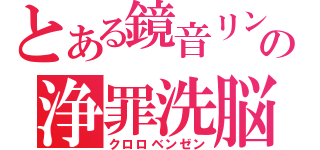 とある鏡音リンの
浄罪洗脳
クロロベンゼン